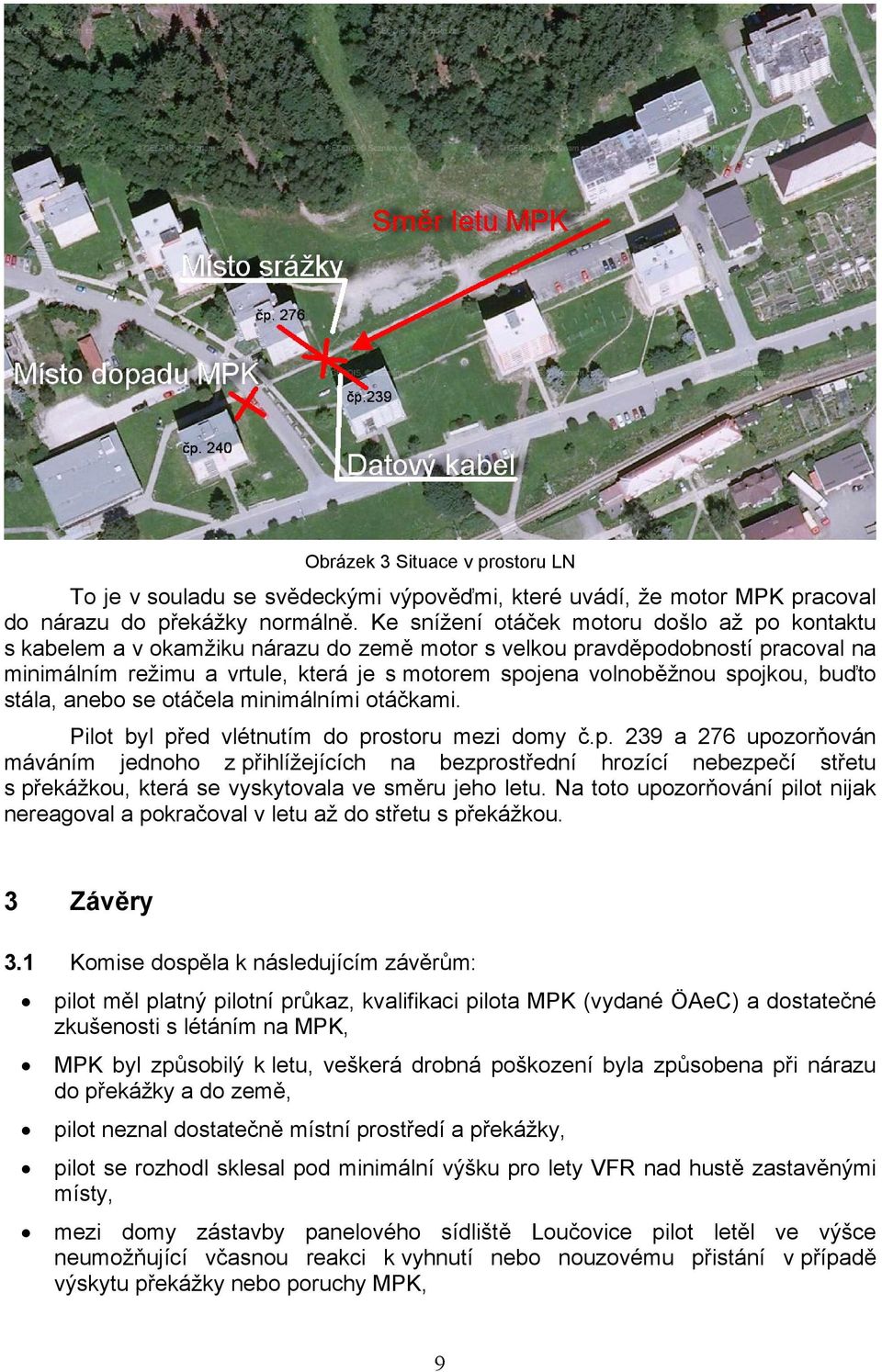 Směr letu MPK

Místo srážky

čp. 276

Místo dopadu MPK

čp.239

čp. 240

Datový kabel

Obrázek 3 Situace v prostoru LN

To je v souladu se svědeckými výpověďmi, které uvádí, že motor MPK pracoval do nárazu do překážky normálně. Ke snížení otáček motoru došlo až po kontaktu s kabelem a v okamžiku nárazu do země motor s velkou pravděpodobností pracoval na minimálním režimu a vrtule, která je s motorem spojena volnoběžnou spojkou, buďto stála, anebo se otáčela minimálními otáčkami.

Pilot byl před vlétnutím do prostoru mezi domy č.p. 239 a 276 upozorňován máváním jednoho z přihlížejících na bezprostřední hrozící nebezpečí střetu s překážkou, která se vyskytovala ve směru jeho letu. Na toto upozorňování pilot nijak nereagoval a pokračoval v letu až do střetu s překážkou.

3 Závěry

3.1 Komise dospěla k následujícím závěrům:

• pilot měl platný pilotní průkaz, kvalifikaci pilota MPK (vydané ÖAeC) a dostatečné zkušenosti s létáním na MPK,

• MPK byl způsobilý k letu, veškerá drobná poškození byla způsobena při nárazu do překážky a do země,

• pilot neznal dostatečně místní prostředí a překážky,

• pilot se rozhodl sklesal pod minimální výšku pro lety VFR nad hustě zastavěnými místy,

• mezi domy zástavby panelového sídliště Loučovice pilot letěl ve výšce neumožňující včasnou reakci k vyhnutí nebo nouzovému přistání v případě výskytu překážky nebo poruchy MPK,

9